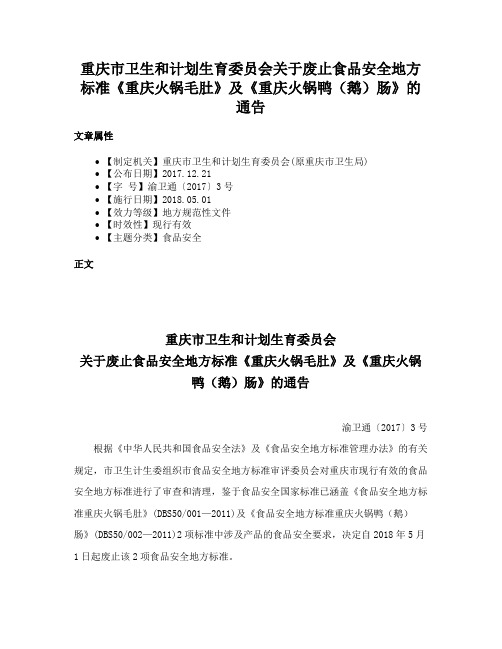 重庆市卫生和计划生育委员会关于废止食品安全地方标准《重庆火锅毛肚》及《重庆火锅鸭（鹅）肠》的通告

文章属性

• 【制定机关】重庆市卫生和计划生育委员会(原重庆市卫生局)
• 【公布日期】2017.12.21
• 【字 号】渝卫通〔2017〕3号
• 【施行日期】2018.05.01
• 【效力等级】地方规范性文件
• 【时效性】现行有效
• 【主题分类】食品安全

正文

重庆市卫生和计划生育委员会
关于废止食品安全地方标准《重庆火锅毛肚》及《重庆火锅鸭（鹅）肠》的通告

渝卫通〔2017〕3号

根据《中华人民共和国食品安全法》及《食品安全地方标准管理办法》的有关规定，市卫生计生委组织市食品安全地方标准审评委员会对重庆市现行有效的食品安全地方标准进行了审查和清理，鉴于食品安全国家标准已涵盖《食品安全地方标准重庆火锅毛肚》(DBS50/001—2011)及《食品安全地方标准重庆火锅鸭（鹅）肠》(DBS50/002—2011)2项标准中涉及产品的食品安全要求，决定自2018年5月1日起废止该2项食品安全地方标准。